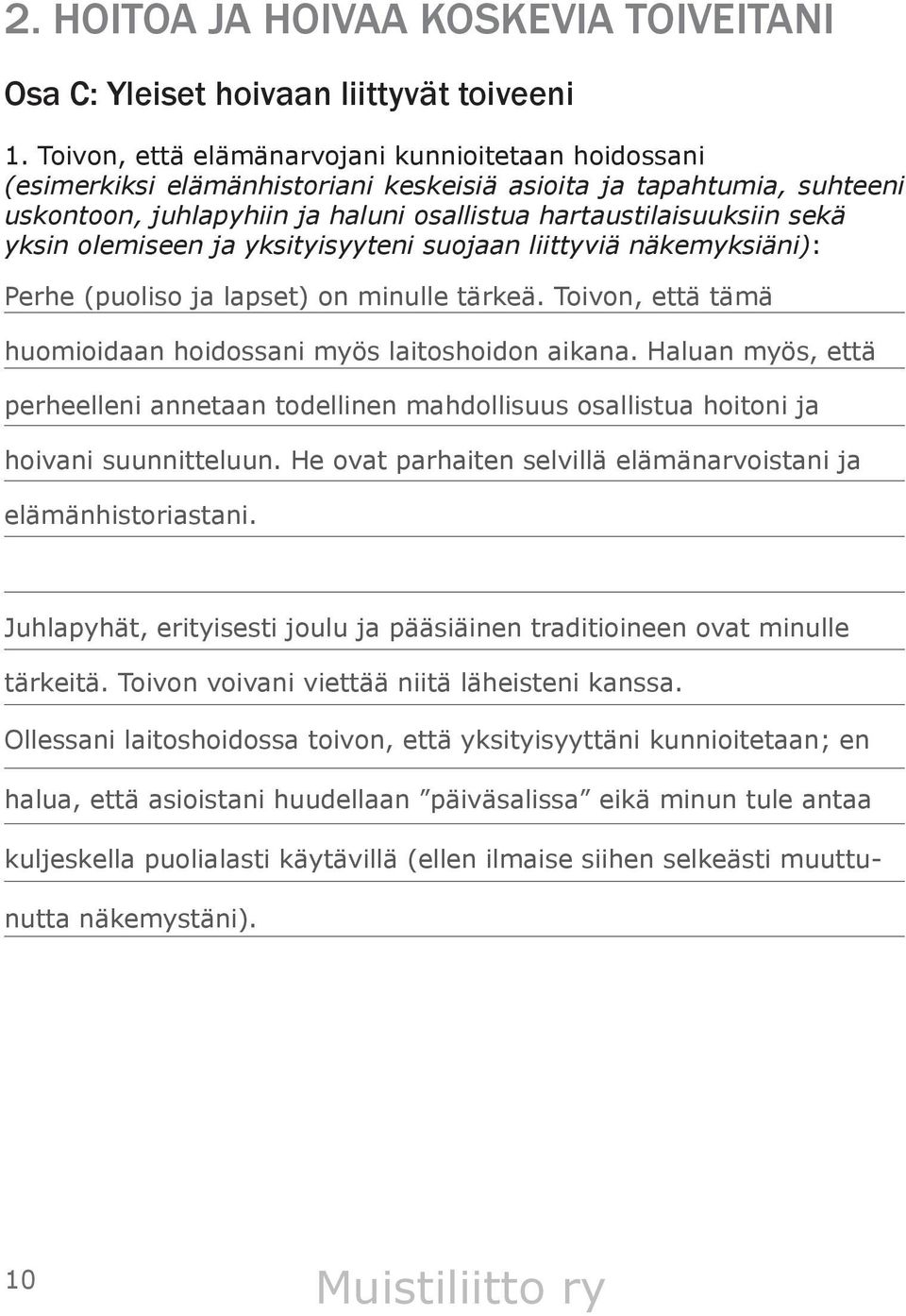 2. HOITOA JA HOIVAA KOSKEVIA TOIVEITANI

Osa C: Yleiset hoivaan liittyvät toiveeni

1. Toivon, että elämänarvojani kunnioitetaan hoidossani (esimerkiksi elämänhistoriani keskeisiä asioita ja tapahtumia, suhteeni uskontoon, juhlapyhiin ja haluni osallistua hartaustilaisuuksiin sekä yksin olemiseen ja yksityisyyteni suojaan liittyviä näkemyksiäni):

Perhe (puoliso ja lapset) on minulle tärkeä. Toivon, että tämä huomioidaan hoidossani myös laitoshoidon aikana. Haluan myös, että perheelleni annetaan todellinen mahdollisuus osallistua hoitoni ja hoivani suunnitteluun. He ovat parhaiten selvillä elämänarvoistani ja elämänhistoriastani.

Juhlapyhät, erityisesti joulu ja pääsiäinen traditioineen ovat minulle tärkeitä. Toivon voivani viettää niitä läheisteni kanssa.

Ollessani laitoshoidossa toivon, että yksityisyyttäni kunnioitetaan; en halua, että asioistani huudellaan ”päiväsalissa” eikä minun tule antaa kuljeskella puolialasti käytävillä (ellen ilmaise siihen selkeästi muuttunutta näkemystäni).

10

Muistiliitto ry